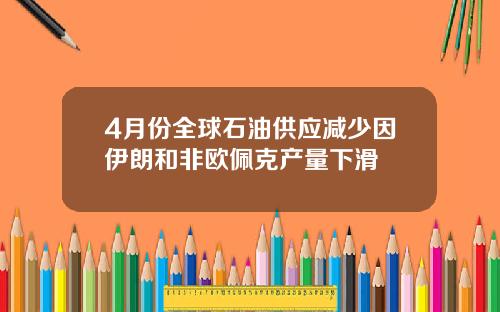 4月份全球石油供应减少因伊朗和非欧佩克产量下滑